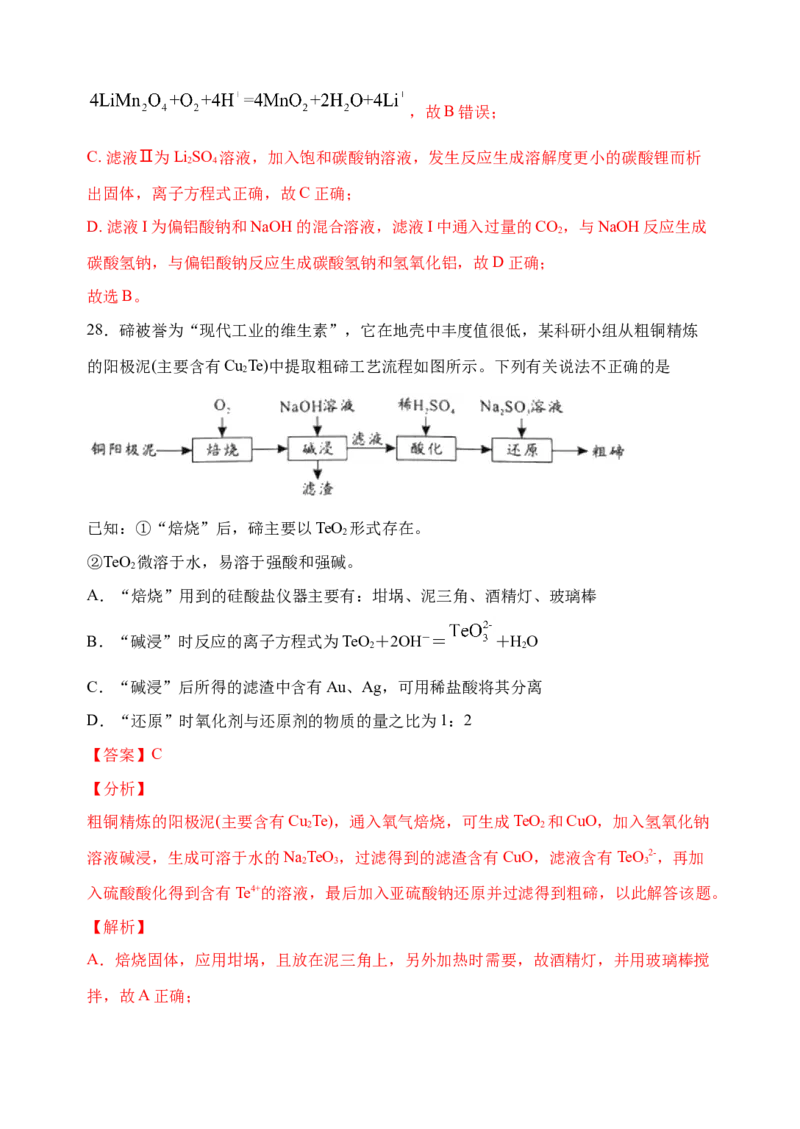 $4LiMn_2O_4+O_2+4H^+=4MnO_2+2H_2O+4Li^+$，故B错误；

C.滤液Ⅱ为$Li_2SO_4$溶液，加入饱和碳酸钠溶液，发生反应生成溶解度更小的碳酸锂而析出固体，离子方程式正确，故C正确；

D.滤液I为偏铝酸钠和NaOH的混合溶液，滤液I中通入过量的$CO_2$，与NaOH反应生成碳酸氢钠，与偏铝酸钠反应生成碳酸氢钠和氢氧化铝，故D正确；

故选B。

28．碲被誉为“现代工业的维生素”，它在地壳中丰度值很低，某科研小组从粗铜精炼的阳极泥(主要含有$Cu_2Te$)中提取粗碲工艺流程如图所示。下列有关说法不正确的是

$O_2$ NaOH溶液 稀$H_2SO_4$ $Na_2SO_3$溶液
铜阳极泥 焙烧 碱浸 滤液 酸化 还原 粗碲
滤渣

已知：①“焙烧”后，碲主要以$TeO_2$形式存在。

②$TeO_2$微溶于水，易溶于强酸和强碱。

A．“焙烧”用到的硅酸盐仪器主要有：坩埚、泥三角、酒精灯、玻璃棒

B．“碱浸”时反应的离子方程式为$TeO_2+2OH^-=TeO_3^{2-}+H_2O$

C．“碱浸”后所得的滤渣中含有Au、Ag，可用稀盐酸将其分离

D．“还原”时氧化剂与还原剂的物质的量之比为1：2

【答案】C

【分析】

粗铜精炼的阳极泥(主要含有$Cu_2Te$)，通入氧气焙烧，可生成$TeO_2$和CuO，加入氢氧化钠溶液碱浸，生成可溶于水的$Na_2TeO_3$，过滤得到的滤渣含有CuO，滤液含有$TeO_3^{2-}$，再加入硫酸酸化得到含有$Te^{4+}$的溶液，最后加入亚硫酸钠还原并过滤得到粗碲，以此解答该题。

【解析】

A．焙烧固体，应用坩埚，且放在泥三角上，另外加热时需要，故酒精灯，并用玻璃棒搅拌，故A正确；